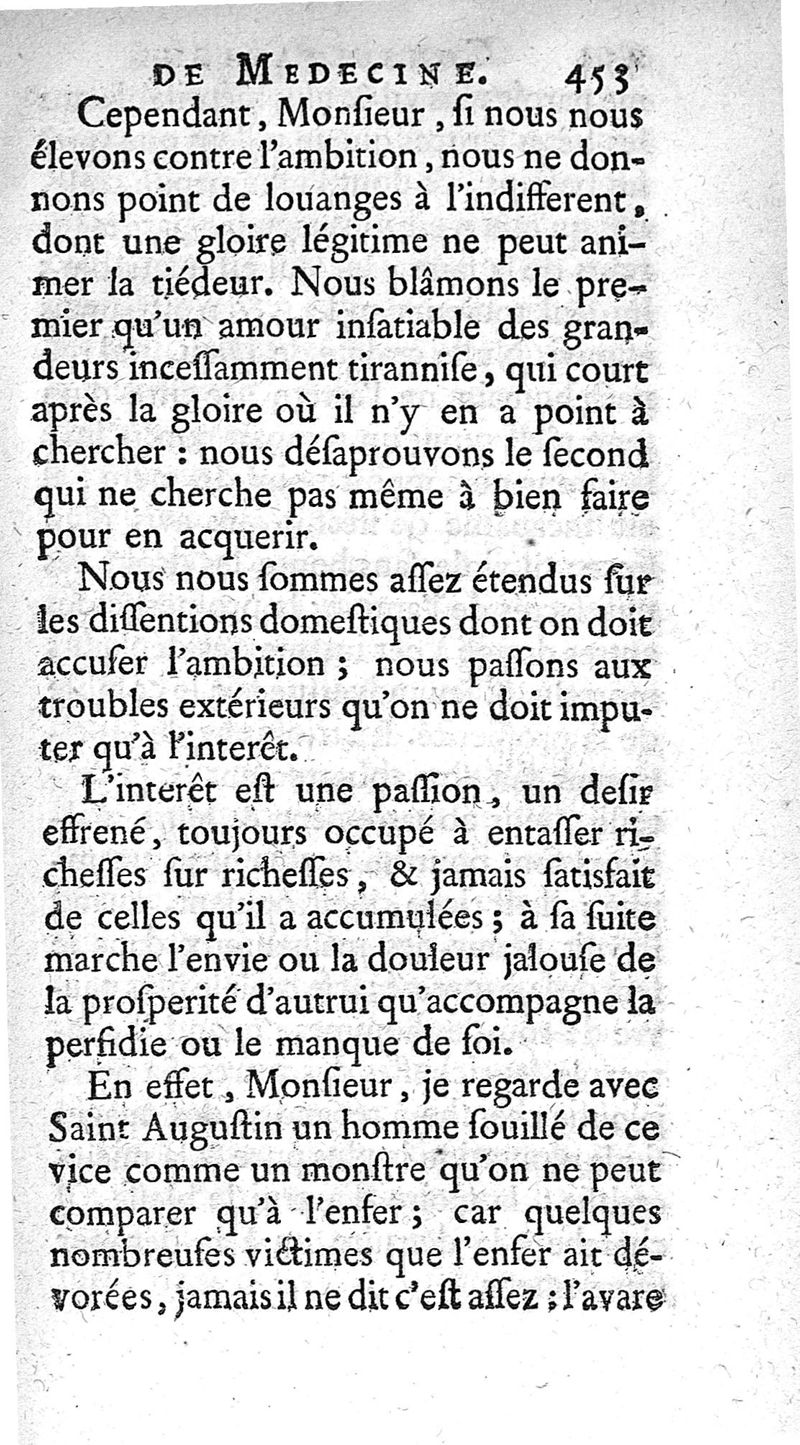 DE MEDECINE. 453

Cependant, Monſieur, ſi nous nous élevons contre l'ambition, nous ne donnons point de louanges à l'indifferent, dont une gloire légitime ne peut animer la tiédeur. Nous blâmons le premier qu'un amour inſatiable des grandeurs inceſſamment tiranniſe, qui court après la gloire où il n'y en a point à chercher : nous déſaprouvons le ſecond qui ne cherche pas même à bien faire pour en acquerir.

Nous nous ſommes aſſez étendus ſur les diſſentions domeſtiques dont on doit accuſer l'ambition ; nous paſſons aux troubles extérieurs qu'on ne doit imputer qu'à l'interêt.

L'interêt eſt une paſſion, un deſir effrené, toujours occupé à entaſſer richeſſes ſur richeſſes, & jamais ſatisfait de celles qu'il a accumulées ; à ſa ſuite marche l'envie ou la douleur jalouſe de la proſperité d'autrui qu'accompagne la perfidie ou le manque de foi.

En effet, Monſieur, je regarde avec Saint Auguſtin un homme ſouillé de ce vice comme un monſtre qu'on ne peut comparer qu'à l'enfer ; car quelques nombreuſes victimes que l'enfer ait dévorées, jamais il ne dit c'eſt aſſez ; l'avare